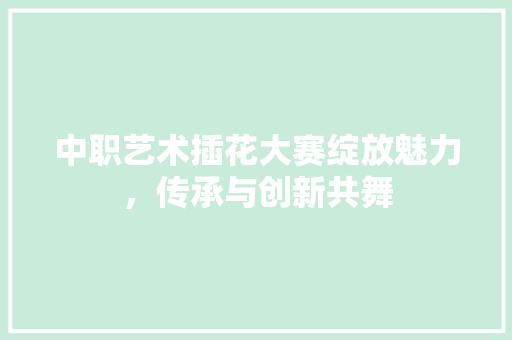 中职艺术插花大赛绽放魅力，传承与创新共舞